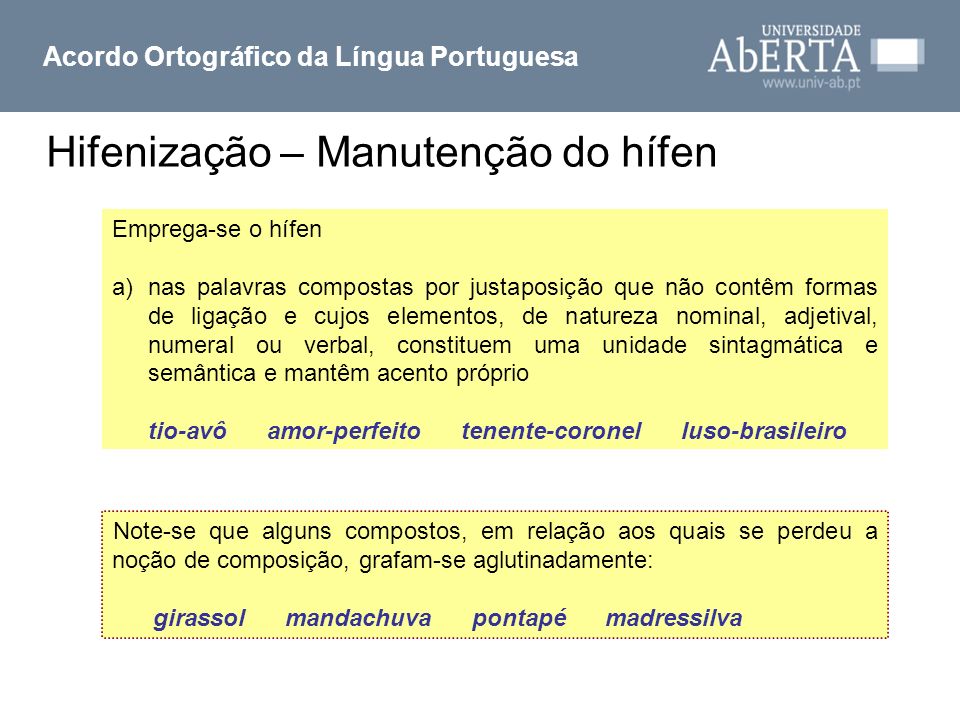 Acordo Ortográfico da Língua Portuguesa

UNIVERSIDADE
AbERTA
www.univ-ab.pt

Hifenização – Manutenção do hífen

Emprega-se o hífen

a) nas palavras compostas por justaposição que não contêm formas de ligação e cujos elementos, de natureza nominal, adjetival, numeral ou verbal, constituem uma unidade sintagmática e semântica e mantêm acento próprio

tio-avô amor-perfeito tenente-coronel luso-brasileiro

Note-se que alguns compostos, em relação aos quais se perdeu a noção de composição, grafam-se aglutinadamente:

girassol mandachuva pontapé madressilva